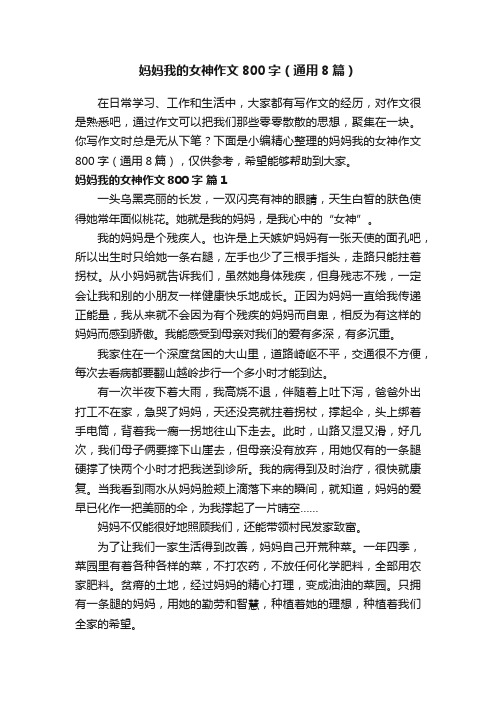 妈妈我的女神作文800字（通用8篇）

在日常学习、工作和生活中，大家都有写作文的经历，对作文很是熟悉吧，通过作文可以把我们那些零零散散的思想，聚集在一块。你写作文时总是无从下笔？下面是小编精心整理的妈妈我的女神作文800字（通用8篇），仅供参考，希望能够帮助到大家。

妈妈我的女神作文800字 篇1

一头乌黑亮丽的长发，一双闪亮有神的眼睛，天生白皙的肤色使得她常年面似桃花。她就是我的妈妈，是我心中的“女神”。

我的妈妈是个残疾人。也许是上天嫉妒妈妈有一张天使的面孔吧，所以出生时只给她一条右腿，左手也少了三根手指头，走路只能拄着拐杖。从小妈妈就告诉我们，虽然她身体残疾，但身残志不残，一定会让我和别的小朋友一样健康快乐地成长。正因为妈妈一直给我传递正能量，我从来就不会因为有个残疾的妈妈而自卑，相反为有这样的妈妈而感到骄傲。我能感受到母亲对我们的爱有多深，有多沉重。

我家住在一个深度贫困的大山里，道路崎岖不平，交通很不方便，每次去看病都要翻山越岭步行一个多小时才能到达。

有一次半夜下着大雨，我高烧不退，伴随着上吐下泻，爸爸外出打工不在家，急哭了妈妈，天还没亮就拄着拐杖，撑起伞，头上绑着手电筒，背着我一瘸一拐地往山下走去。此时，山路又湿又滑，好几次，我们母子俩要摔下山崖去，但母亲没有放弃，用她仅有的一条腿硬撑了快两个小时才把我送到诊所。我的病得到及时治疗，很快就康复。当我看到雨水从妈妈脸颊上滴落下来的瞬间，就知道，妈妈的爱早已化作一把美丽的伞，为我撑起了一片晴空……

妈妈不仅能很好地照顾我们，还能带领村民发家致富。

为了让我们一家生活得到改善，妈妈自己开荒种菜。一年四季，菜园里有着各种各样的菜，不打农药，不放任何化学肥料，全部用农家肥料。贫瘠的土地，经过妈妈的精心打理，变成油油的菜园。只拥有一条腿的妈妈，用她的勤劳和智慧，种植着她的理想，种植着我们全家的希望。